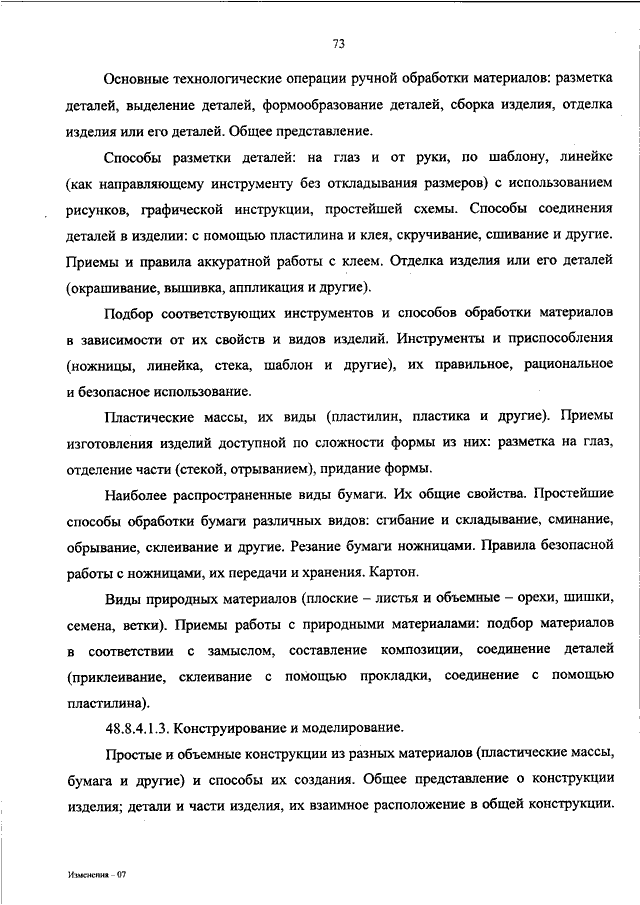 73

Основные технологические операции ручной обработки материалов: разметка деталей, выделение деталей, формообразование деталей, сборка изделия, отделка изделия или его деталей. Общее представление.

Способы разметки деталей: на глаз и от руки, по шаблону, линейке (как направляющему инструменту без откладывания размеров) с использованием рисунков, графической инструкции, простейшей схемы. Способы соединения деталей в изделии: с помощью пластилина и клея, скручивание, сшивание и другие. Приемы и правила аккуратной работы с клеем. Отделка изделия или его деталей (окрашивание, вышивка, аппликация и другие).

Подбор соответствующих инструментов и способов обработки материалов в зависимости от их свойств и видов изделий. Инструменты и приспособления (ножницы, линейка, стека, шаблон и другие), их правильное, рациональное и безопасное использование.

Пластические массы, их виды (пластилин, пластика и другие). Приемы изготовления изделий доступной по сложности формы из них: разметка на глаз, отделение части (стекой, отрыванием), придание формы.

Наиболее распространенные виды бумаги. Их общие свойства. Простейшие способы обработки бумаги различных видов: сгибание и складывание, сминание, обрывание, склеивание и другие. Резание бумаги ножницами. Правила безопасной работы с ножницами, их передачи и хранения. Картон.

Виды природных материалов (плоские – листья и объемные – орехи, шишки, семена, ветки). Приемы работы с природными материалами: подбор материалов в соответствии с замыслом, составление композиции, соединение деталей (приклеивание, склеивание с помощью прокладки, соединение с помощью пластилина).

48.8.4.1.3. Конструирование и моделирование.

Простые и объемные конструкции из разных материалов (пластические массы, бумага и другие) и способы их создания. Общее представление о конструкции изделия; детали и части изделия, их взаимное расположение в общей конструкции.

Изменения – 07